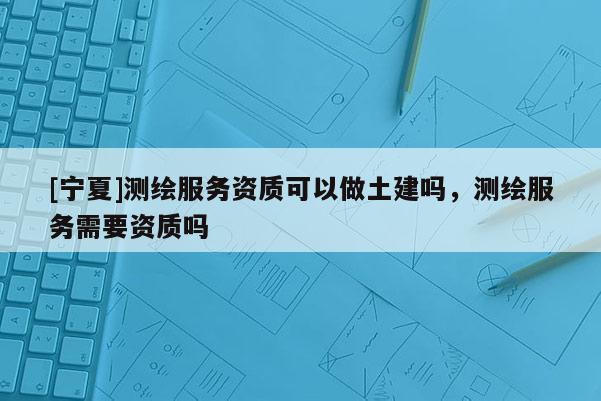 [宁夏]测绘服务资质可以做土建吗，测绘服务需要资质吗